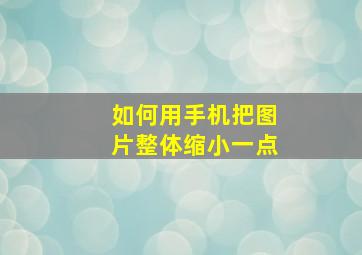 如何用手机把图片整体缩小一点